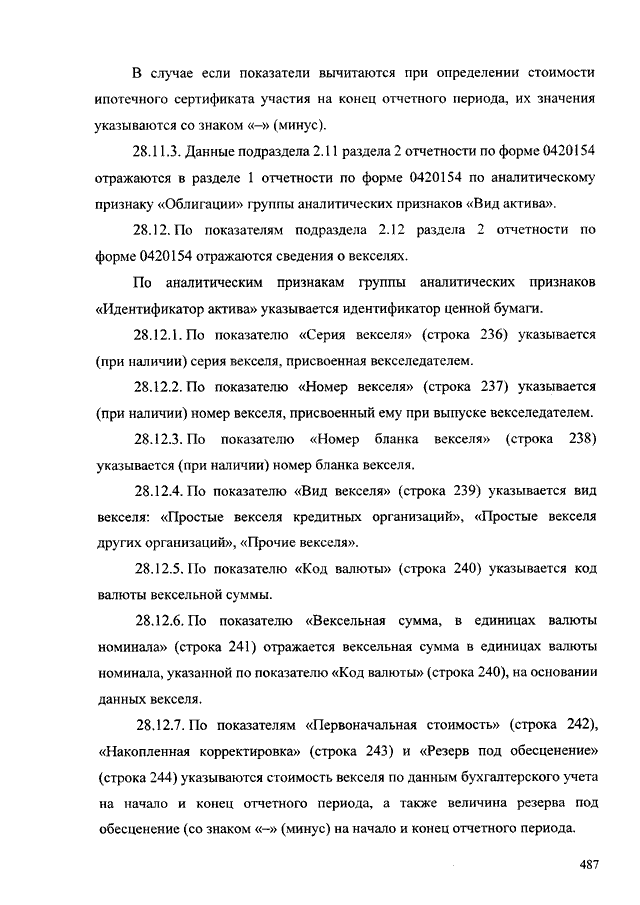 В случае если показатели вычитаются при определении стоимости ипотечного сертификата участия на конец отчетного периода, их значения указываются со знаком «–» (минус).

28.11.3. Данные подраздела 2.11 раздела 2 отчетности по форме 0420154 отражаются в разделе 1 отчетности по форме 0420154 по аналитическому признаку «Облигации» группы аналитических признаков «Вид актива».

28.12. По показателям подраздела 2.12 раздела 2 отчетности по форме 0420154 отражаются сведения о векселях.

По аналитическим признакам группы аналитических признаков «Идентификатор актива» указывается идентификатор ценной бумаги.

28.12.1. По показателю «Серия векселя» (строка 236) указывается (при наличии) серия векселя, присвоенная векселедателем.

28.12.2. По показателю «Номер векселя» (строка 237) указывается (при наличии) номер векселя, присвоенный ему при выпуске векселедателем.

28.12.3. По показателю «Номер бланка векселя» (строка 238) указывается (при наличии) номер бланка векселя.

28.12.4. По показателю «Вид векселя» (строка 239) указывается вид векселя: «Простые векселя кредитных организаций», «Простые векселя других организаций», «Прочие векселя».

28.12.5. По показателю «Код валюты» (строка 240) указывается код валюты вексельной суммы.

28.12.6. По показателю «Вексельная сумма, в единицах валюты номинала» (строка 241) отражается вексельная сумма в единицах валюты номинала, указанной по показателю «Код валюты» (строка 240), на основании данных векселя.

28.12.7. По показателям «Первоначальная стоимость» (строка 242), «Накопленная корректировка» (строка 243) и «Резерв под обесценение» (строка 244) указываются стоимость векселя по данным бухгалтерского учета на начало и конец отчетного периода, а также величина резерва под обесценение (со знаком «–» (минус) на начало и конец отчетного периода.

487